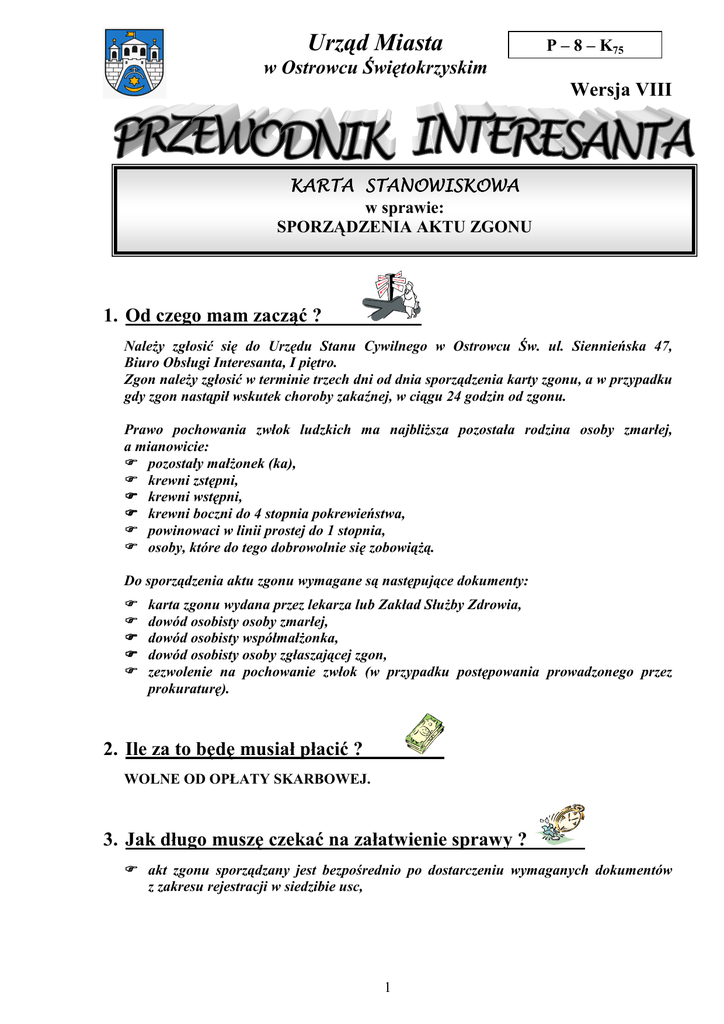 Urząd Miasta
w Ostrowcu Świętokrzyskim

P – 8 – $K_{75}$

Wersja VIII

PRZEWODNIK INTERESANTA

KARTA STANOWISKOWA
w sprawie:
SPORZĄDZENIA AKTU ZGONU

1. Od czego mam zacząć ?

Należy zgłosić się do Urzędu Stanu Cywilnego w Ostrowcu Św. ul. Siennieńska 47, Biuro Obsługi Interesanta, I piętro.
Zgon należy zgłosić w terminie trzech dni od dnia sporządzenia karty zgonu, a w przypadku gdy zgon nastąpił wskutek choroby zakaźnej, w ciągu 24 godzin od zgonu.

Prawo pochowania zwłok ludzkich ma najbliższa pozostała rodzina osoby zmarłej, a mianowicie:
☞ pozostały małżonek (ka),
☞ krewni zstępni,
☞ krewni wstępni,
☞ krewni boczni do 4 stopnia pokrewieństwa,
☞ powinowaci w linii prostej do 1 stopnia,
☞ osoby, które do tego dobrowolnie się zobowiążą.

Do sporządzenia aktu zgonu wymagane są następujące dokumenty:
☞ karta zgonu wydana przez lekarza lub Zakład Służby Zdrowia,
☞ dowód osobisty osoby zmarłej,
☞ dowód osobisty współmałżonka,
☞ dowód osobisty osoby zgłaszającej zgon,
☞ zezwolenie na pochowanie zwłok (w przypadku postępowania prowadzonego przez prokuraturę).

2. Ile za to będę musiał płacić ?

WOLNE OD OPŁATY SKARBOWEJ.

3. Jak długo muszę czekać na załatwienie sprawy ?

☞ akt zgonu sporządzany jest bezpośrednio po dostarczeniu wymaganych dokumentów z zakresu rejestracji w siedzibie usc,

1